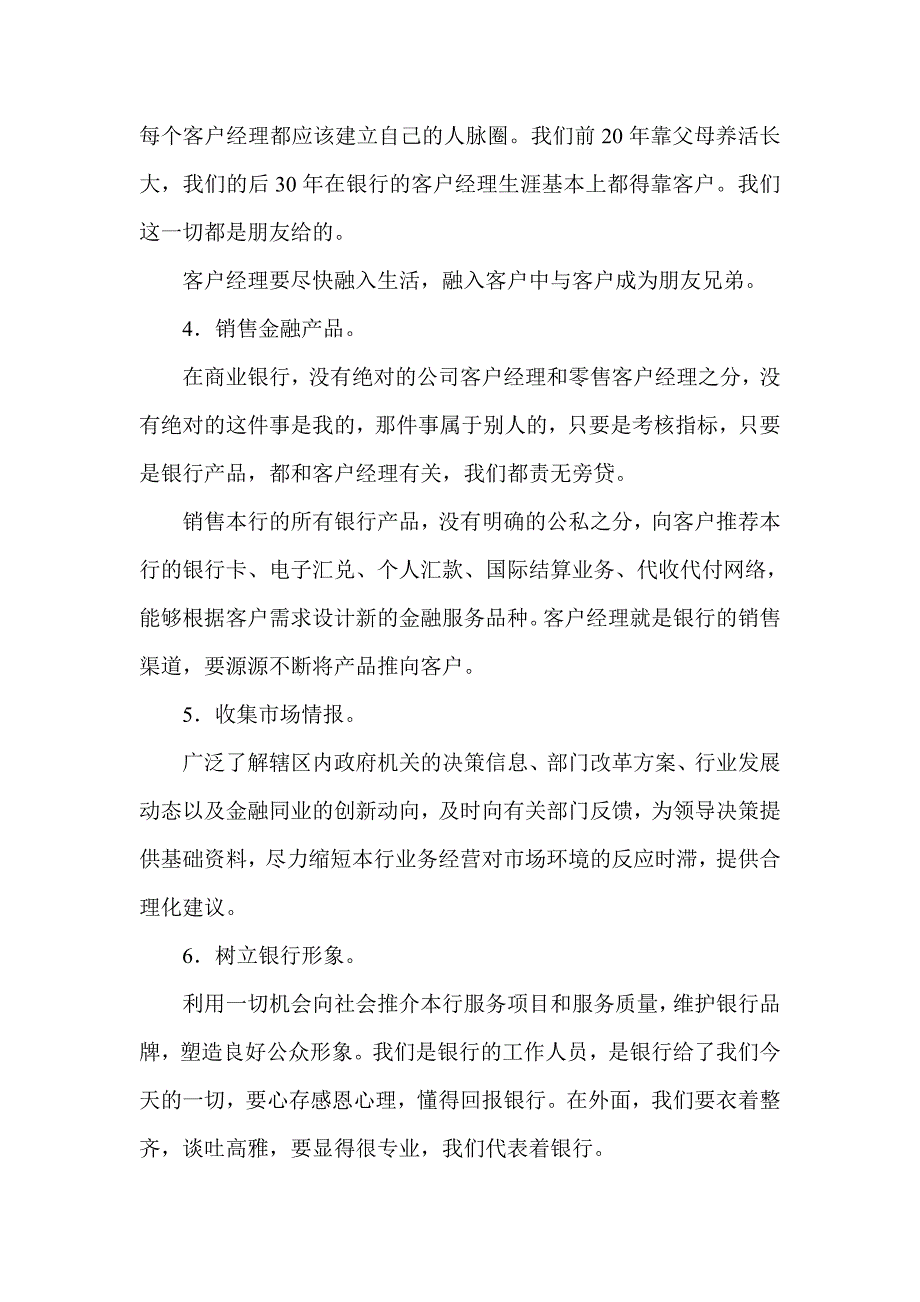 每个客户经理都应该建立自己的人脉圈。我们前 20 年靠父母养活长大，我们的后 30 年在银行的客户经理生涯基本上都得靠客户。我们这一切都是朋友给的。

客户经理要尽快融入生活，融入客户中与客户成为朋友兄弟。

4．销售金融产品。

在商业银行，没有绝对的公司客户经理和零售客户经理之分，没有绝对的这件事是我的，那件事属于别人的，只要是考核指标，只要是银行产品，都和客户经理有关，我们都责无旁贷。

销售本行的所有银行产品，没有明确的公私之分，向客户推荐本行的银行卡、电子汇兑、个人汇款、国际结算业务、代收代付网络，能够根据客户需求设计新的金融服务品种。客户经理就是银行的销售渠道，要源源不断将产品推向客户。

5．收集市场情报。

广泛了解辖区内政府机关的决策信息、部门改革方案、行业发展动态以及金融同业的创新动向，及时向有关部门反馈，为领导决策提供基础资料，尽力缩短本行业务经营对市场环境的反应时滞，提供合理化建议。

6．树立银行形象。

利用一切机会向社会推介本行服务项目和服务质量，维护银行品牌，塑造良好公众形象。我们是银行的工作人员，是银行给了我们今天的一切，要心存感恩心理，懂得回报银行。在外面，我们要衣着整齐，谈吐高雅，要显得很专业，我们代表着银行。